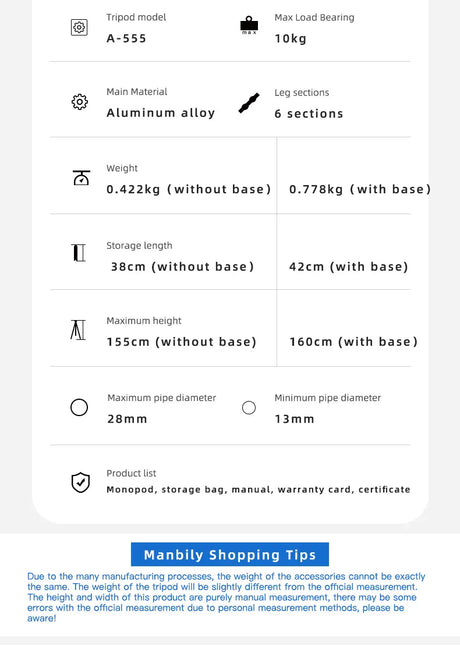 Tripod model
A-555

max

Max Load Bearing
10kg

Main Material
Aluminum alloy

Leg sections
6 sections

Weight
0.422kg (without base)
0.778kg (with base)

Storage length
38cm (without base)
42cm (with base)

Maximum height
155cm (without base)
160cm (with base)

Maximum pipe diameter
28mm

Minimum pipe diameter
13mm

Product list
Monopod, storage bag, manual, warranty card, certificate

Manbily Shopping Tips

Due to the many manufacturing processes, the weight of the accessories cannot be exactly the same. The weight of the tripod will be slightly different from the official measurement. The height and width of this product are purely manual measurement, there may be some errors with the official measurement due to personal measurement methods, please be aware!